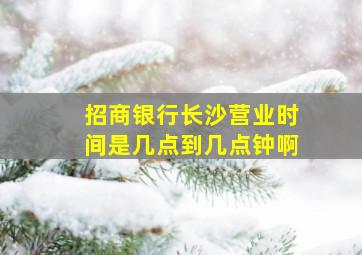 招商银行长沙营业时间是几点到几点钟啊